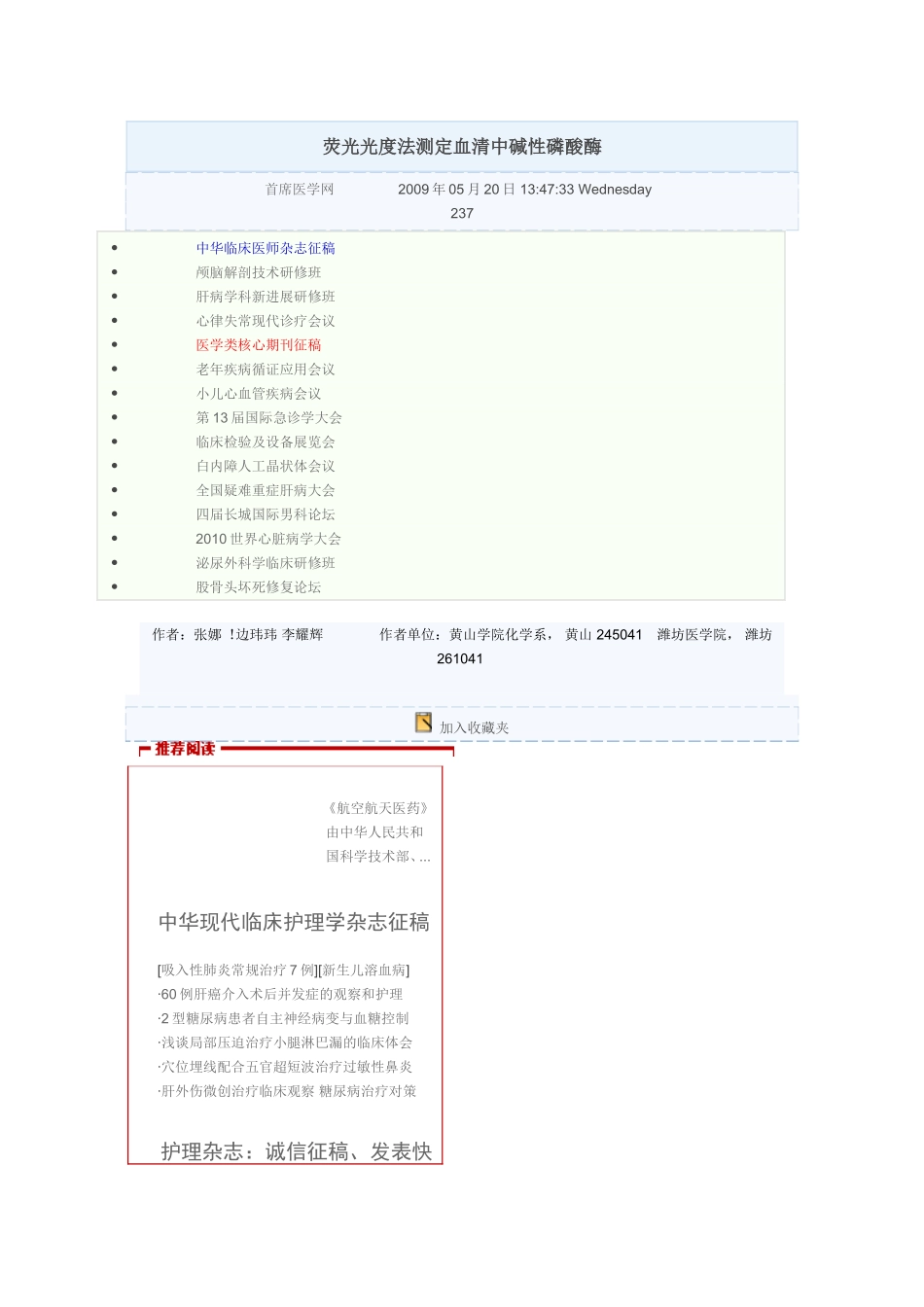 荧光光度法测定血清中碱性磷酸酶

首席医学网 2009 年 05 月 20 日 13:47:33 Wednesday
237

- 中华临床医师杂志征稿
- 颅脑解剖技术研修班
- 肝病学科新进展研修班
- 心律失常现代诊疗会议
- 医学类核心期刊征稿
- 老年疾病循证应用会议
- 小儿心血管疾病会议
- 第 13 届国际急诊学大会
- 临床检验及设备展览会
- 白内障人工晶状体会议
- 全国疑难重症肝病大会
- 四届长城国际男科论坛
- 2010 世界心脏病学大会
- 泌尿外科学临床研修班
- 股骨头坏死修复论坛

作者：张娜 !边玮玮 李耀辉 作者单位：黄山学院化学系， 黄山 245041 潍坊医学院， 潍坊 261041

加入收藏夹

推荐阅读

《航空航天医药》由中华人民共和国科学技术部、...

中华现代临床护理学杂志征稿

[吸入性肺炎常规治疗 7 例][新生儿溶血病]
·60 例肝癌介入术后并发症的观察和护理
·2 型糖尿病患者自主神经病变与血糖控制
·浅谈局部压迫治疗小腿淋巴漏的临床体会
·穴位埋线配合五官超短波治疗过敏性鼻炎
·肝外伤微创治疗临床观察 糖尿病治疗对策

护理杂志：诚信征稿、发表快